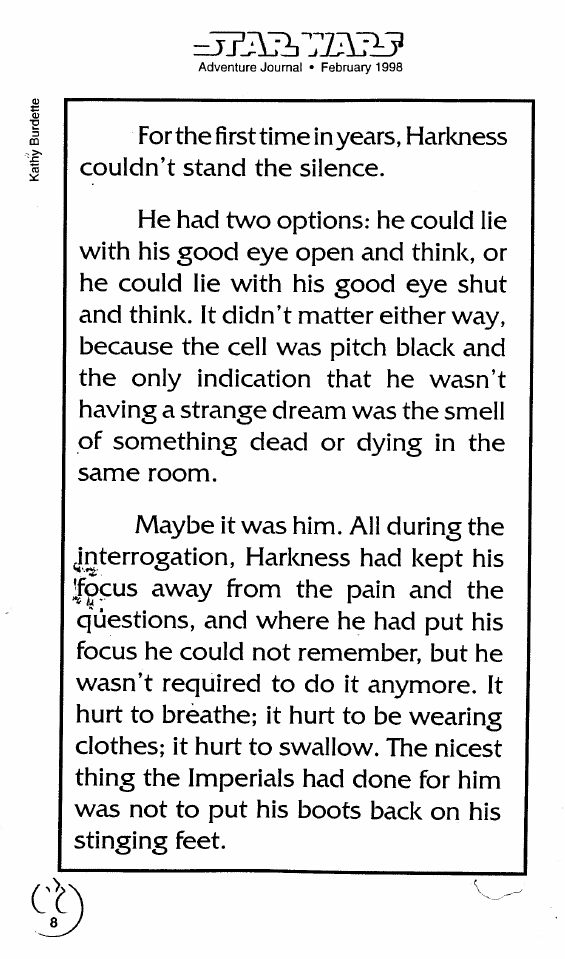 STAR WARS
Adventure Journal • February 1998

Kathy Burdette

For the first time in years, Harkness couldn't stand the silence.

He had two options: he could lie with his good eye open and think, or he could lie with his good eye shut and think. It didn't matter either way, because the cell was pitch black and the only indication that he wasn't having a strange dream was the smell of something dead or dying in the same room.

Maybe it was him. All during the interrogation, Harkness had kept his focus away from the pain and the questions, and where he had put his focus he could not remember, but he wasn't required to do it anymore. It hurt to breathe; it hurt to be wearing clothes; it hurt to swallow. The nicest thing the Imperials had done for him was not to put his boots back on his stinging feet.

8